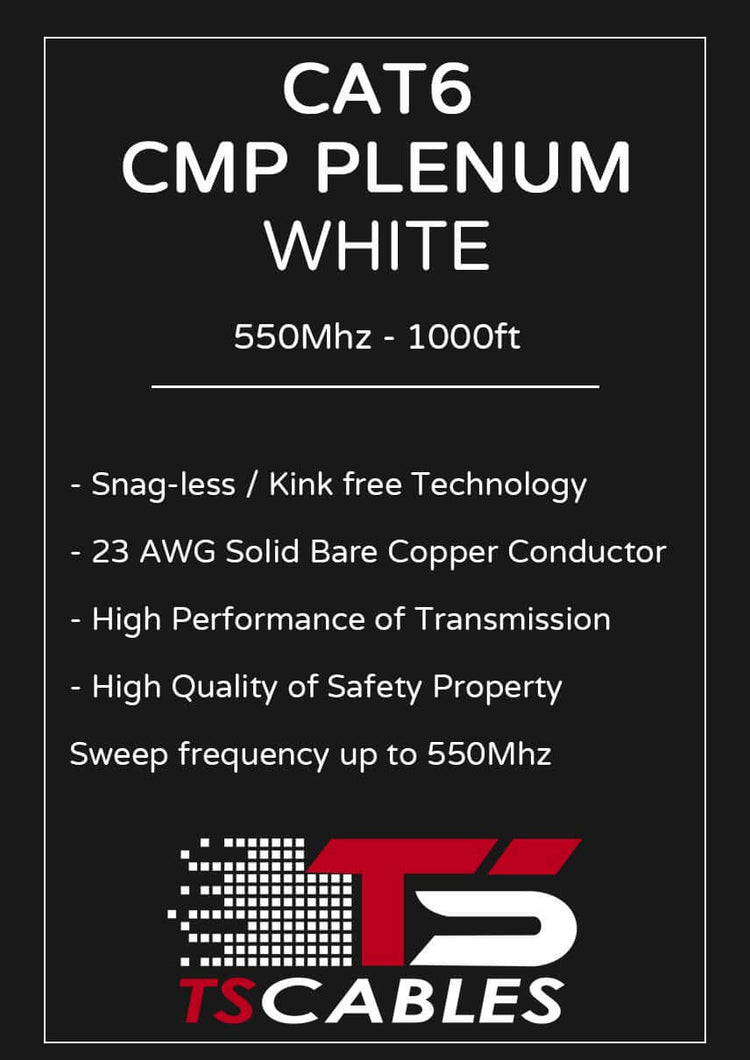 CAT6
CMP PLENUM
WHITE

550Mhz - 1000ft

- Snag-less / Kink free Technology

- 23 AWG Solid Bare Copper Conductor

- High Performance of Transmission

- High Quality of Safety Property

Sweep frequency up to 550Mhz

TS

TSCABLES